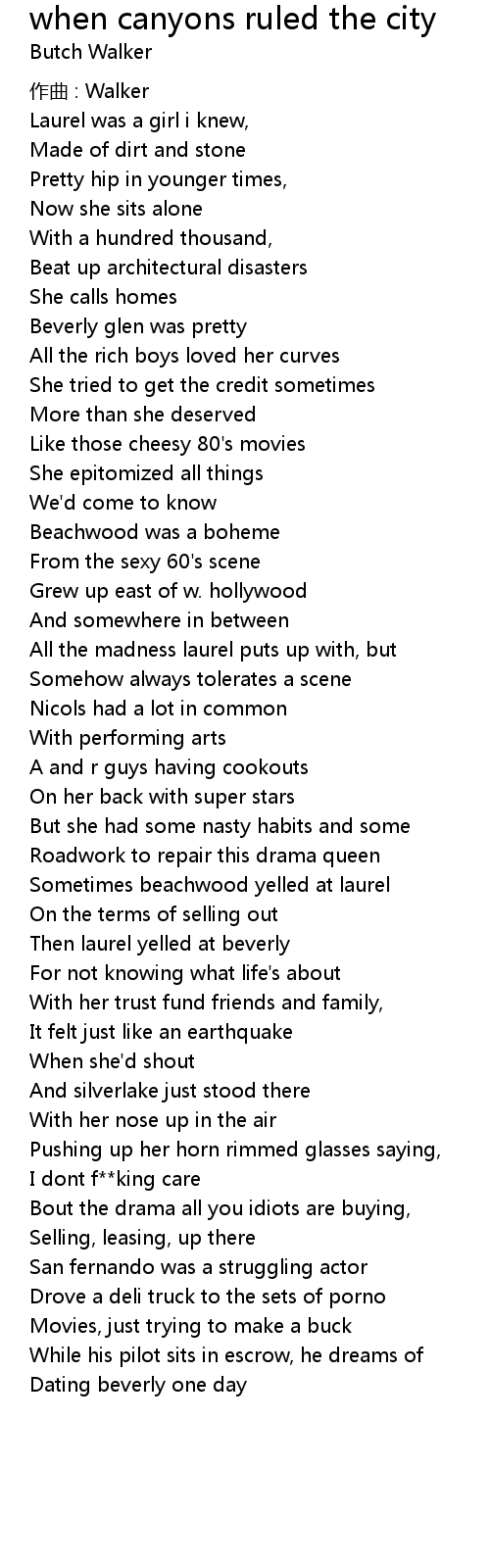 when canyons ruled the city
Butch Walker

作曲 : Walker
Laurel was a girl i knew,
Made of dirt and stone
Pretty hip in younger times,
Now she sits alone
With a hundred thousand,
Beat up architectural disasters
She calls homes
Beverly glen was pretty
All the rich boys loved her curves
She tried to get the credit sometimes
More than she deserved
Like those cheesy 80's movies
She epitomized all things
We'd come to know
Beachwood was a boheme
From the sexy 60's scene
Grew up east of w. hollywood
And somewhere in between
All the madness laurel puts up with, but
Somehow always tolerates a scene
Nicols had a lot in common
With performing arts
A and r guys having cookouts
On her back with super stars
But she had some nasty habits and some
Roadwork to repair this drama queen
Sometimes beachwood yelled at laurel
On the terms of selling out
Then laurel yelled at beverly
For not knowing what life's about
With her trust fund friends and family,
It felt just like an earthquake
When she'd shout
And silverlake just stood there
With her nose up in the air
Pushing up her horn rimmed glasses saying,
I dont f**king care
Bout the drama all you idiots are buying,
Selling, leasing, up there
San fernando was a struggling actor
Drove a deli truck to the sets of porno
Movies, just trying to make a buck
While his pilot sits in escrow, he dreams of
Dating beverly one day